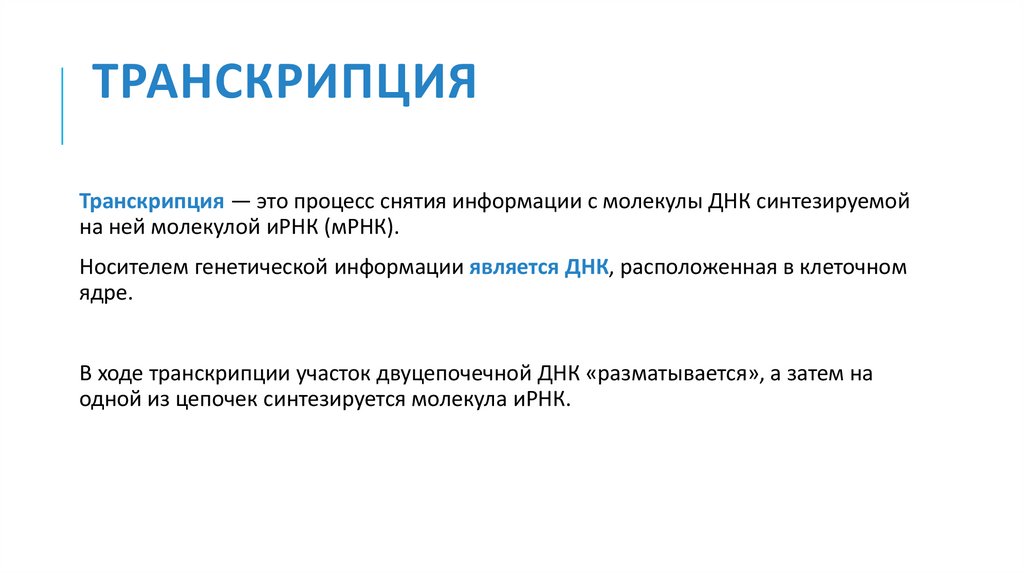 ТРАНСКРИПЦИЯ

Транскрипция — это процесс снятия информации с молекулы ДНК синтезируемой на ней молекулой иРНК (мРНК).

Носителем генетической информации является ДНК, расположенная в клеточном ядре.

В ходе транскрипции участок двуцепочечной ДНК «разматывается», а затем на одной из цепочек синтезируется молекула иРНК.